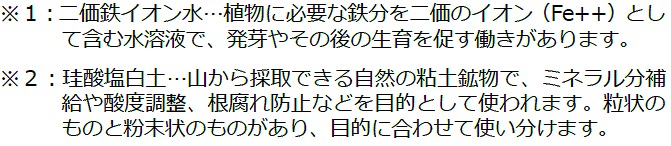 ※１：二価鉄イオン水…植物に必要な鉄分を二価のイオン（Fe++）として含む水溶液で、発芽やその後の生育を促す働きがあります。

※２：珪酸塩白土…山から採取できる自然の粘土鉱物で、ミネラル分補給や酸度調整、根腐れ防止などを目的として使われます。粒状のものと粉末状のものがあり、目的に合わせて使い分けます。